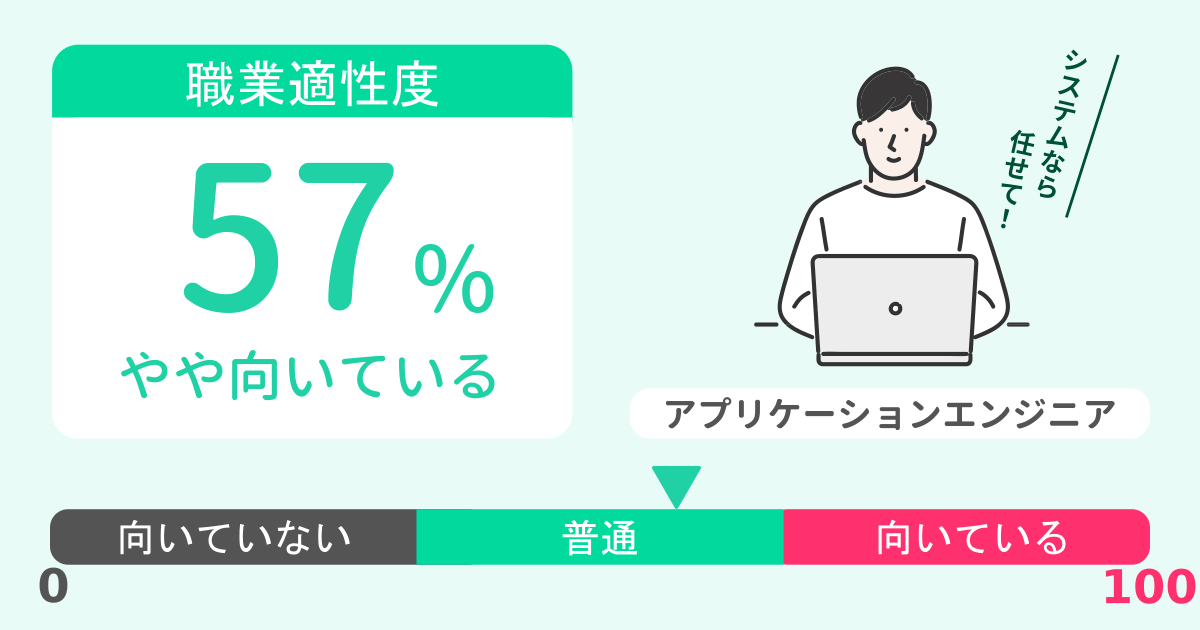 職業適性度

57%

やや向いている

システムなら任せて！

アプリケーションエンジニア

向いていない
普通
向いている

0
100